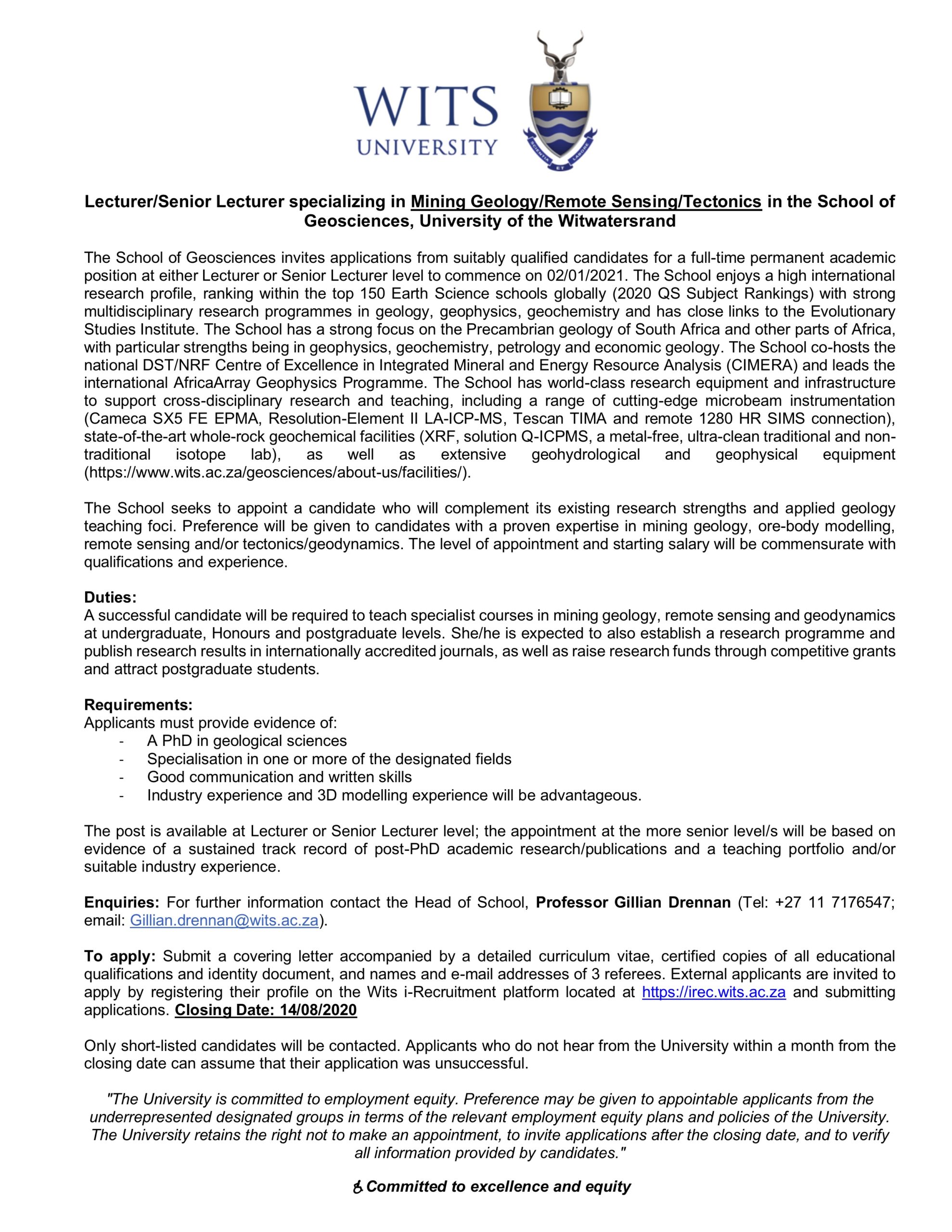 WITS
UNIVERSITY

SCIENTIA ET LABORE

Lecturer/Senior Lecturer specializing in Mining Geology/Remote Sensing/Tectonics in the School of Geosciences, University of the Witwatersrand

The School of Geosciences invites applications from suitably qualified candidates for a full-time permanent academic position at either Lecturer or Senior Lecturer level to commence on 02/01/2021. The School enjoys a high international research profile, ranking within the top 150 Earth Science schools globally (2020 QS Subject Rankings) with strong multidisciplinary research programmes in geology, geophysics, geochemistry and has close links to the Evolutionary Studies Institute. The School has a strong focus on the Precambrian geology of South Africa and other parts of Africa, with particular strengths being in geophysics, geochemistry, petrology and economic geology. The School co-hosts the national DST/NRF Centre of Excellence in Integrated Mineral and Energy Resource Analysis (CIMERA) and leads the international AfricaArray Geophysics Programme. The School has world-class research equipment and infrastructure to support cross-disciplinary research and teaching, including a range of cutting-edge microbeam instrumentation (Cameca SX5 FE EPMA, Resolution-Element II LA-ICP-MS, Tescan TIMA and remote 1280 HR SIMS connection), state-of-the-art whole-rock geochemical facilities (XRF, solution Q-ICPMS, a metal-free, ultra-clean traditional and non-traditional isotope lab), as well as extensive geohydrological and geophysical equipment (https://www.wits.ac.za/geosciences/about-us/facilities/).

The School seeks to appoint a candidate who will complement its existing research strengths and applied geology teaching foci. Preference will be given to candidates with a proven expertise in mining geology, ore-body modelling, remote sensing and/or tectonics/geodynamics. The level of appointment and starting salary will be commensurate with qualifications and experience.

Duties:
A successful candidate will be required to teach specialist courses in mining geology, remote sensing and geodynamics at undergraduate, Honours and postgraduate levels. She/he is expected to also establish a research programme and publish research results in internationally accredited journals, as well as raise research funds through competitive grants and attract postgraduate students.

Requirements:
Applicants must provide evidence of:
- A PhD in geological sciences
- Specialisation in one or more of the designated fields
- Good communication and written skills
- Industry experience and 3D modelling experience will be advantageous.

The post is available at Lecturer or Senior Lecturer level; the appointment at the more senior level/s will be based on evidence of a sustained track record of post-PhD academic research/publications and a teaching portfolio and/or suitable industry experience.

Enquiries: For further information contact the Head of School, Professor Gillian Drennan (Tel: +27 11 7176547; email: Gillian.drennan@wits.ac.za).

To apply: Submit a covering letter accompanied by a detailed curriculum vitae, certified copies of all educational qualifications and identity document, and names and e-mail addresses of 3 referees. External applicants are invited to apply by registering their profile on the Wits i-Recruitment platform located at https://irec.wits.ac.za and submitting applications. Closing Date: 14/08/2020

Only short-listed candidates will be contacted. Applicants who do not hear from the University within a month from the closing date can assume that their application was unsuccessful.

"The University is committed to employment equity. Preference may be given to appointable applicants from the underrepresented designated groups in terms of the relevant employment equity plans and policies of the University. The University retains the right not to make an appointment, to invite applications after the closing date, and to verify all information provided by candidates."

Committed to excellence and equity